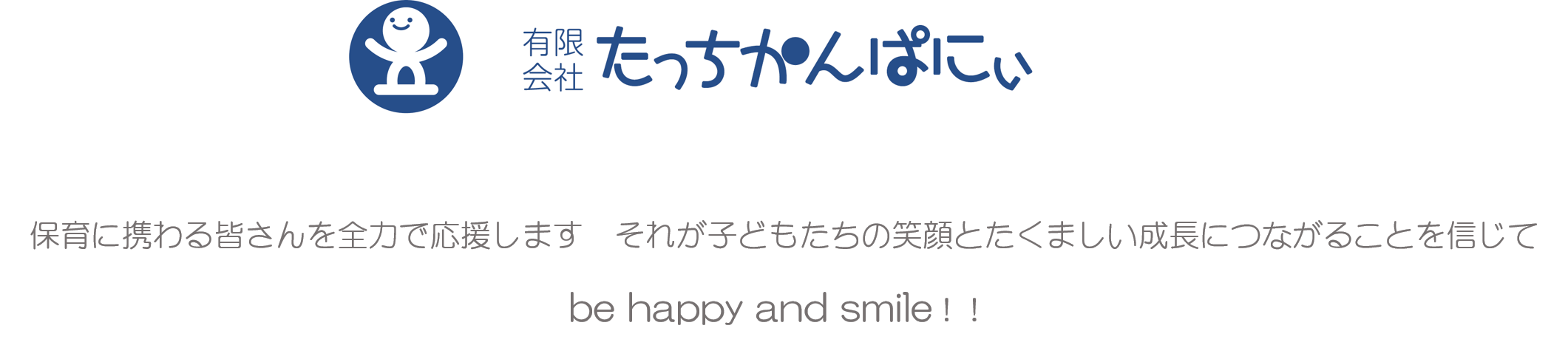 有限会社 たっちかんぱにぃ

保育に携わる皆さんを全力で応援します　それが子どもたちの笑顔とたくましい成長につながることを信じて

be happy and smile！！